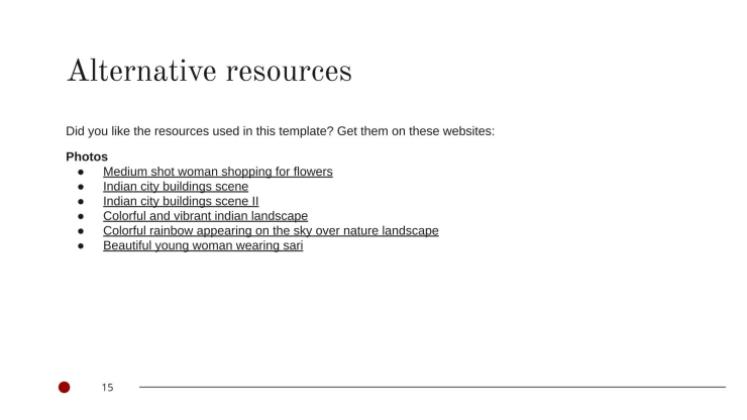 Alternative resources

Did you like the resources used in this template? Get them on these websites:

Photos
- Medium shot woman shopping for flowers
- Indian city buildings scene
- Indian city buildings scene II
- Colorful and vibrant indian landscape
- Colorful rainbow appearing on the sky over nature landscape
- Beautiful young woman wearing sari

15